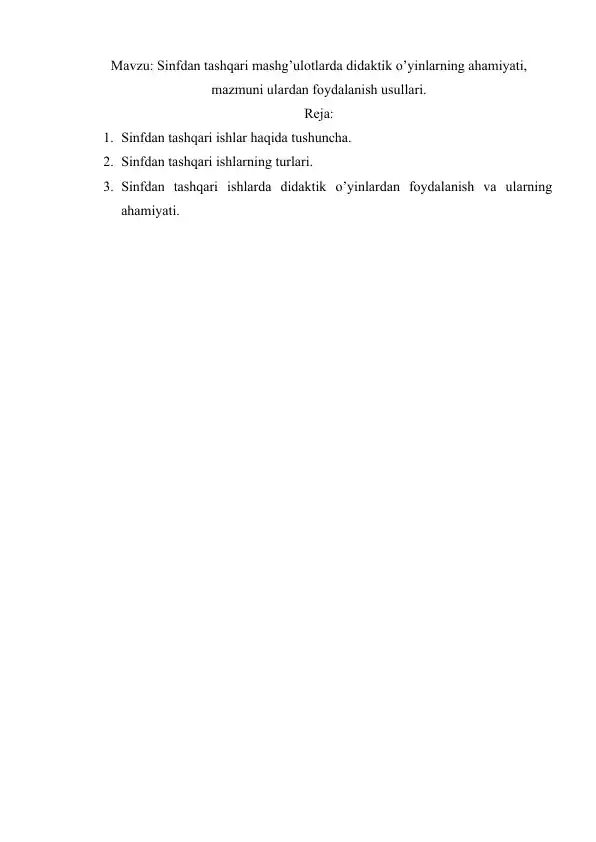 Mavzu: Sinfdan tashqari mashg’ulotlarda didaktik o’yinlarning ahamiyati, mazmuni ulardan foydalanish usullari.

Reja:

1. Sinfdan tashqari ishlar haqida tushuncha.
2. Sinfdan tashqari ishlarning turlari.
3. Sinfdan tashqari ishlarda didaktik o’yinlardan foydalanish va ularning ahamiyati.